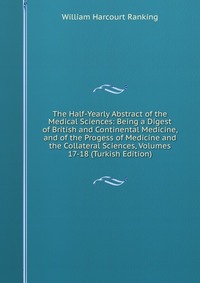 William Harcourt Ranking

The Half-Yearly Abstract of the Medical Sciences: Being a Digest of British and Continental Medicine, and of the Progess of Medicine and the Collateral Sciences, Volumes 17-18 (Turkish Edition)